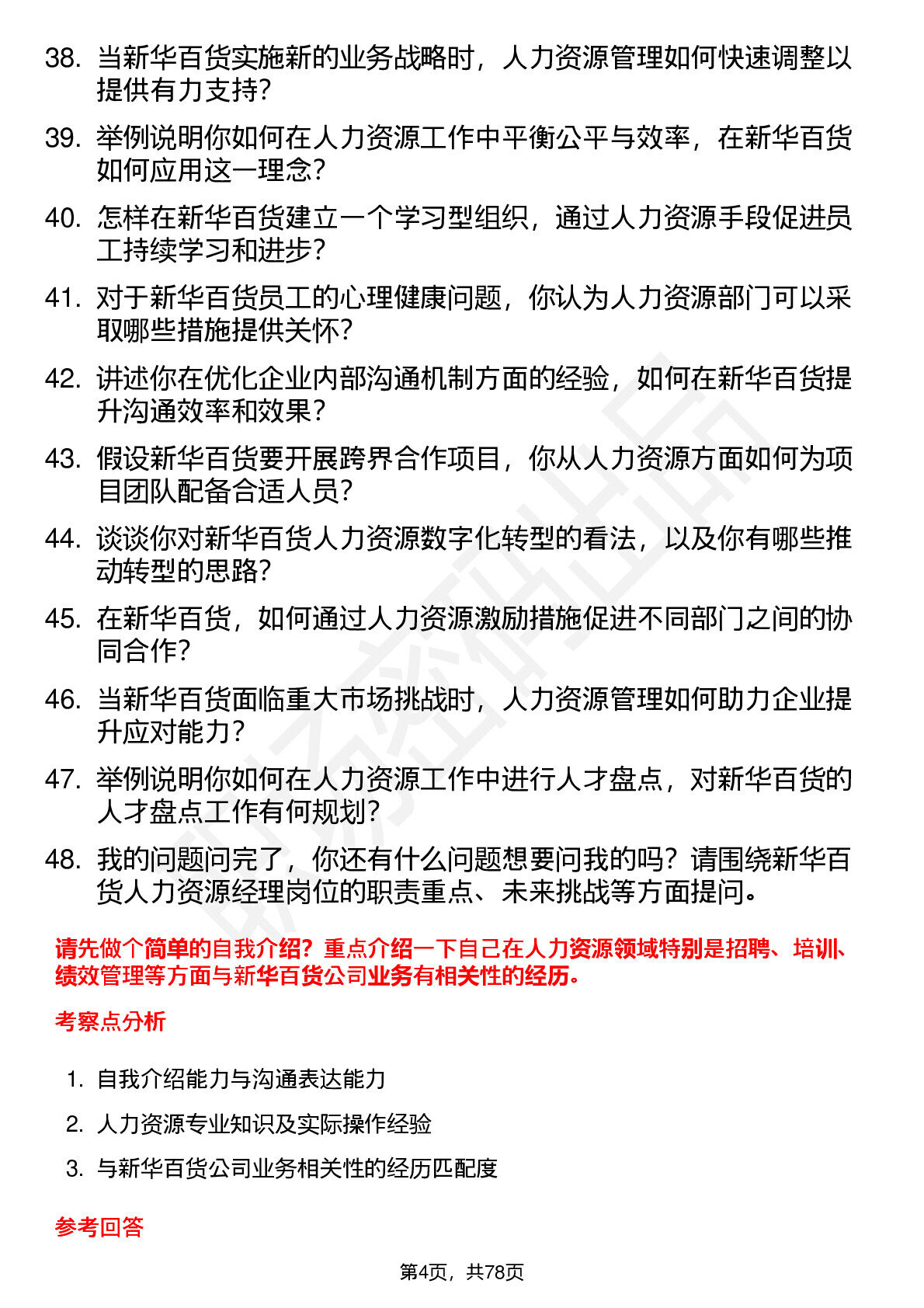 38. 当新华百货实施新的业务战略时，人力资源管理如何快速调整以提供有力支持？

39. 举例说明你如何在人力资源工作中平衡公平与效率，在新华百货如何应用这一理念？

40. 怎样在新华百货建立一个学习型组织，通过人力资源手段促进员工持续学习和进步？

41. 对于新华百货员工的心理健康问题，你认为人力资源部门可以采取哪些措施提供关怀？

42. 讲述你在优化企业内部沟通机制方面的经验，如何在新华百货提升沟通效率和效果？

43. 假设新华百货要开展跨界合作项目，你从人力资源方面如何为项目团队配备合适人员？

44. 谈谈你对新华百货人力资源数字化转型的看法，以及你有哪些推动转型的思路？

45. 在新华百货，如何通过人力资源激励措施促进不同部门之间的协同合作？

46. 当新华百货面临重大市场挑战时，人力资源管理如何助力企业提升应对能力？

47. 举例说明你如何在人力资源工作中进行人才盘点，对新华百货的人才盘点工作有何规划？

48. 我的问题问完了，你还有什么问题想要问我的吗？请围绕新华百货人力资源经理岗位的职责重点、未来挑战等方面提问。

请先做个简单的自我介绍？重点介绍一下自己在人力资源领域特别是招聘、培训、绩效管理等方面与新华百货公司业务有相关性的经历。

考察点分析

1. 自我介绍能力与沟通表达能力
2. 人力资源专业知识及实际操作经验
3. 与新华百货公司业务相关性的经历匹配度

参考回答

第4页，共78页